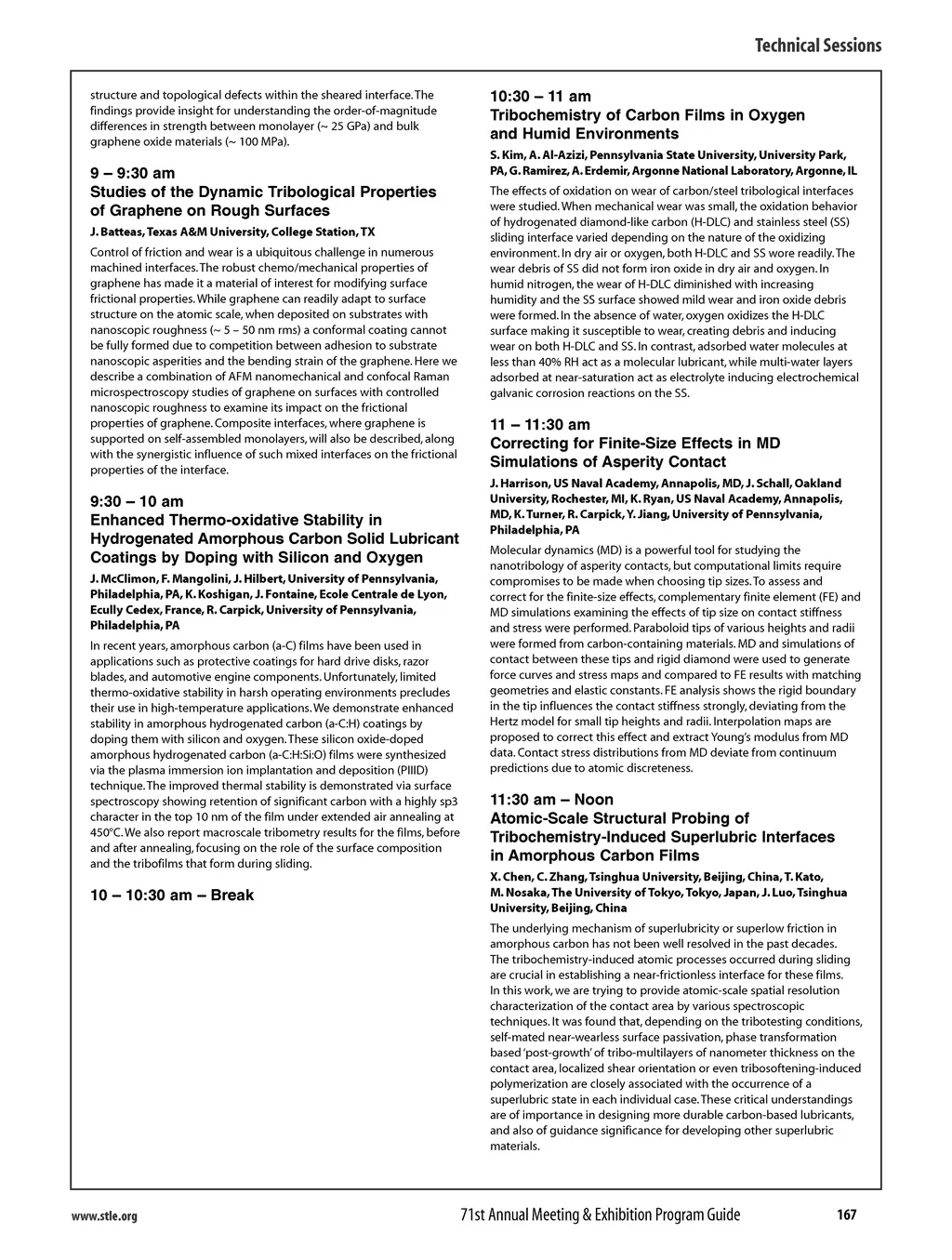 Technical Sessions

structure and topological defects within the sheared interface. The findings provide insight for understanding the order-of-magnitude differences in strength between monolayer (~ 25 GPa) and bulk graphene oxide materials (~ 100 MPa).

9 – 9:30 am
Studies of the Dynamic Tribological Properties of Graphene on Rough Surfaces

J. Batteas, Texas A&M University, College Station, TX

Control of friction and wear is a ubiquitous challenge in numerous machined interfaces. The robust chemo/mechanical properties of graphene has made it a material of interest for modifying surface frictional properties. While graphene can readily adapt to surface structure on the atomic scale, when deposited on substrates with nanoscopic roughness (~ 5 – 50 nm rms) a conformal coating cannot be fully formed due to competition between adhesion to substrate nanoscopic asperities and the bending strain of the graphene. Here we describe a combination of AFM nanomechanical and confocal Raman microspectroscopy studies of graphene on surfaces with controlled nanoscopic roughness to examine its impact on the frictional properties of graphene. Composite interfaces, where graphene is supported on self-assembled monolayers, will also be described, along with the synergistic influence of such mixed interfaces on the frictional properties of the interface.

9:30 – 10 am
Enhanced Thermo-oxidative Stability in Hydrogenated Amorphous Carbon Solid Lubricant Coatings by Doping with Silicon and Oxygen

J. McClimon, F. Mangolini, J. Hilbert, University of Pennsylvania, Philadelphia, PA, K. Koshigan, J. Fontaine, Ecole Centrale de Lyon, Ecully Cedex, France, R. Carpick, University of Pennsylvania, Philadelphia, PA

In recent years, amorphous carbon (a-C) films have been used in applications such as protective coatings for hard drive disks, razor blades, and automotive engine components. Unfortunately, limited thermo-oxidative stability in harsh operating environments precludes their use in high-temperature applications. We demonstrate enhanced stability in amorphous hydrogenated carbon (a-C:H) coatings by doping them with silicon and oxygen. These silicon oxide-doped amorphous hydrogenated carbon (a-C:H:Si:O) films were synthesized via the plasma immersion ion implantation and deposition (PIIID) technique. The improved thermal stability is demonstrated via surface spectroscopy showing retention of significant carbon with a highly sp3 character in the top 10 nm of the film under extended air annealing at 450°C. We also report macroscale tribometry results for the films, before and after annealing, focusing on the role of the surface composition and the tribofilms that form during sliding.

10 – 10:30 am – Break

10:30 – 11 am
Tribochemistry of Carbon Films in Oxygen and Humid Environments

S. Kim, A. Al-Azizi, Pennsylvania State University, University Park, PA, G. Ramirez, A. Erdemir, Argonne National Laboratory, Argonne, IL

The effects of oxidation on wear of carbon/steel tribological interfaces were studied. When mechanical wear was small, the oxidation behavior of hydrogenated diamond-like carbon (H-DLC) and stainless steel (SS) sliding interface varied depending on the nature of the oxidizing environment. In dry air or oxygen, both H-DLC and SS wore readily. The wear debris of SS did not form iron oxide in dry air and oxygen. In humid nitrogen, the wear of H-DLC diminished with increasing humidity and the SS surface showed mild wear and iron oxide debris were formed. In the absence of water, oxygen oxidizes the H-DLC surface making it susceptible to wear, creating debris and inducing wear on both H-DLC and SS. In contrast, adsorbed water molecules at less than 40% RH act as a molecular lubricant, while multi-water layers adsorbed at near-saturation act as electrolyte inducing electrochemical galvanic corrosion reactions on the SS.

11 – 11:30 am
Correcting for Finite-Size Effects in MD Simulations of Asperity Contact

J. Harrison, US Naval Academy, Annapolis, MD, J. Schall, Oakland University, Rochester, MI, K. Ryan, US Naval Academy, Annapolis, MD, K. Turner, R. Carpick, Y. Jiang, University of Pennsylvania, Philadelphia, PA

Molecular dynamics (MD) is a powerful tool for studying the nanotribology of asperity contacts, but computational limits require compromises to be made when choosing tip sizes. To assess and correct for the finite-size effects, complementary finite element (FE) and MD simulations examining the effects of tip size on contact stiffness and stress were performed. Paraboloid tips of various heights and radii were formed from carbon-containing materials. MD and simulations of contact between these tips and rigid diamond were used to generate force curves and stress maps and compared to FE results with matching geometries and elastic constants. FE analysis shows the rigid boundary in the tip influences the contact stiffness strongly, deviating from the Hertz model for small tip heights and radii. Interpolation maps are proposed to correct this effect and extract Young's modulus from MD data. Contact stress distributions from MD deviate from continuum predictions due to atomic discreteness.

11:30 am – Noon
Atomic-Scale Structural Probing of Tribochemistry-Induced Superlubric Interfaces in Amorphous Carbon Films

X. Chen, C. Zhang, Tsinghua University, Beijing, China, T. Kato, M. Nosaka, The University of Tokyo, Tokyo, Japan, J. Luo, Tsinghua University, Beijing, China

The underlying mechanism of superlubricity or superlow friction in amorphous carbon has not been well resolved in the past decades. The tribochemistry-induced atomic processes occurred during sliding are crucial in establishing a near-frictionless interface for these films. In this work, we are trying to provide atomic-scale spatial resolution characterization of the contact area by various spectroscopic techniques. It was found that, depending on the tribotesting conditions, self-mated near-wearless surface passivation, phase transformation based 'post-growth' of tribo-multilayers of nanometer thickness on the contact area, localized shear orientation or even tribosoftening-induced polymerization are closely associated with the occurrence of a superlubric state in each individual case. These critical understandings are of importance in designing more durable carbon-based lubricants, and also of guidance significance for developing other superlubric materials.

www.stle.org 71st Annual Meeting & Exhibition Program Guide 167